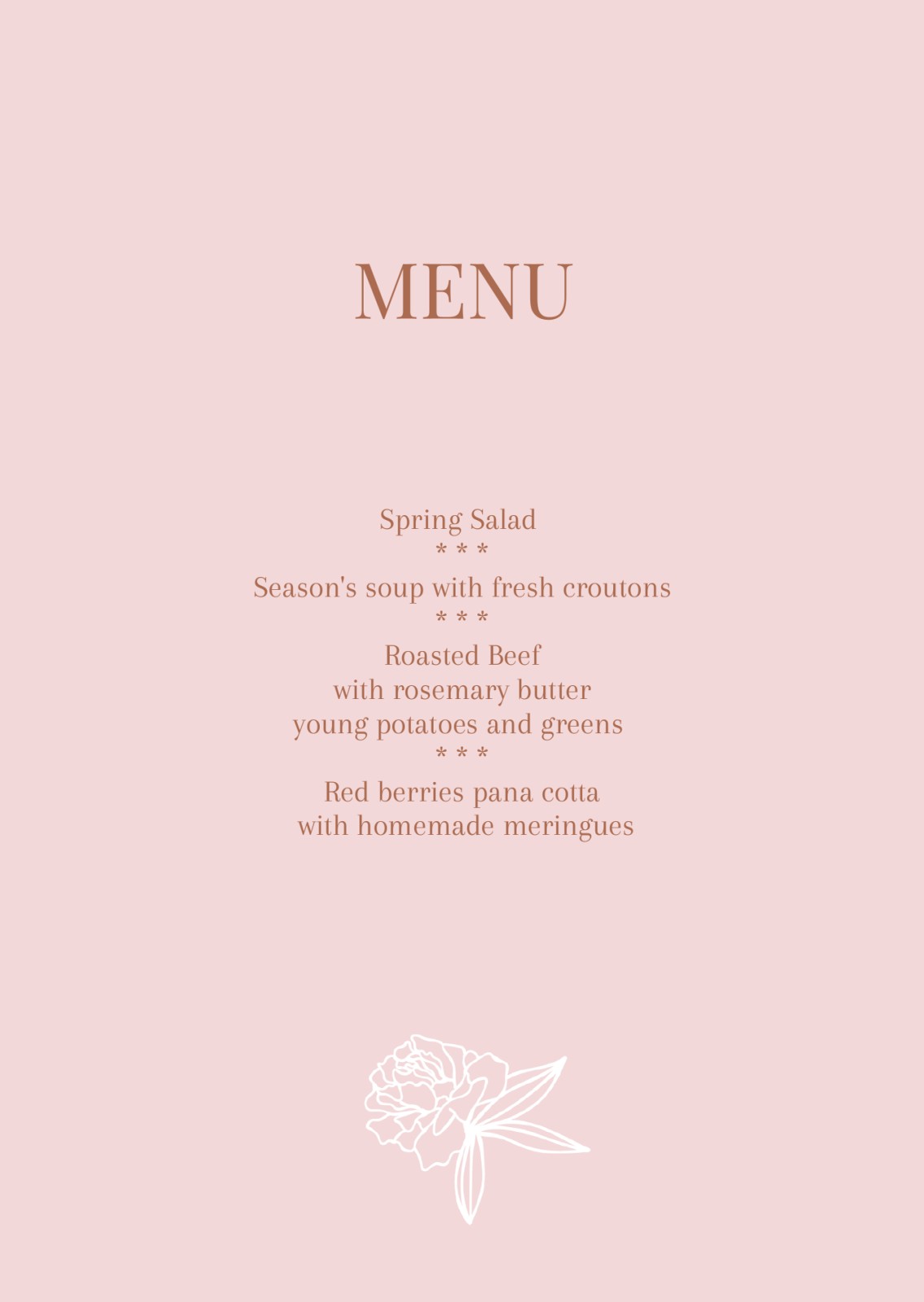 MENU

Spring Salad
* * *
Season's soup with fresh croutons
* * *
Roasted Beef
with rosemary butter
young potatoes and greens
* * *
Red berries pana cotta
with homemade meringues